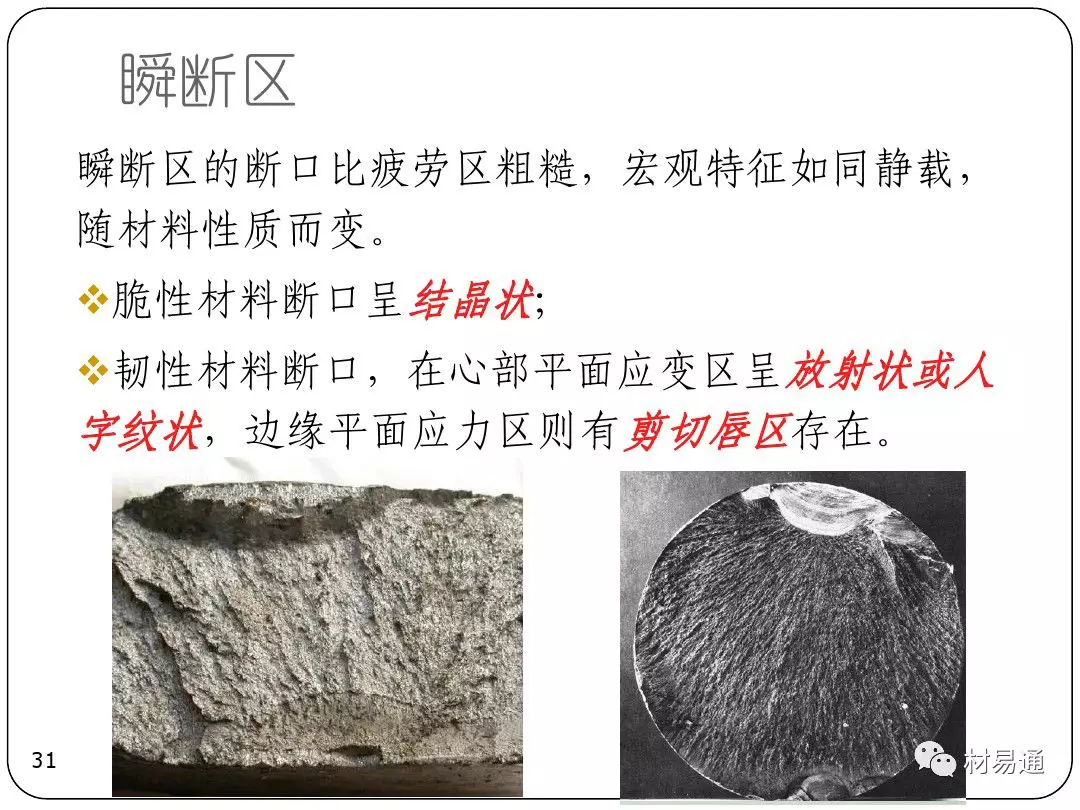 瞬断区

瞬断区的断口比疲劳区粗糙，宏观特征如同静载，随材料性质而变。

❖脆性材料断口呈结晶状;

❖韧性材料断口，在心部平面应变区呈放射状或人字纹状，边缘平面应力区则有剪切唇区存在。

31

材易通